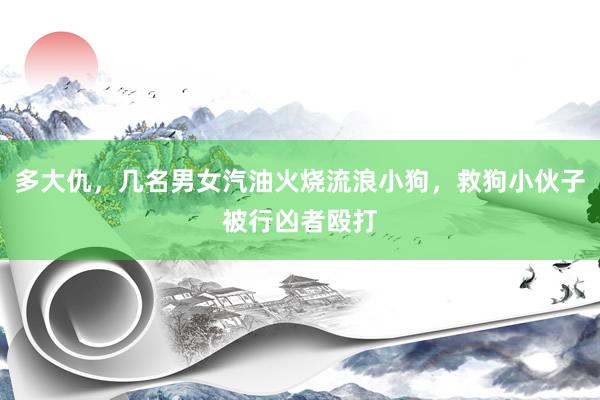 多大仇，几名男女汽油火烧流浪小狗，救狗小伙子被行凶者殴打